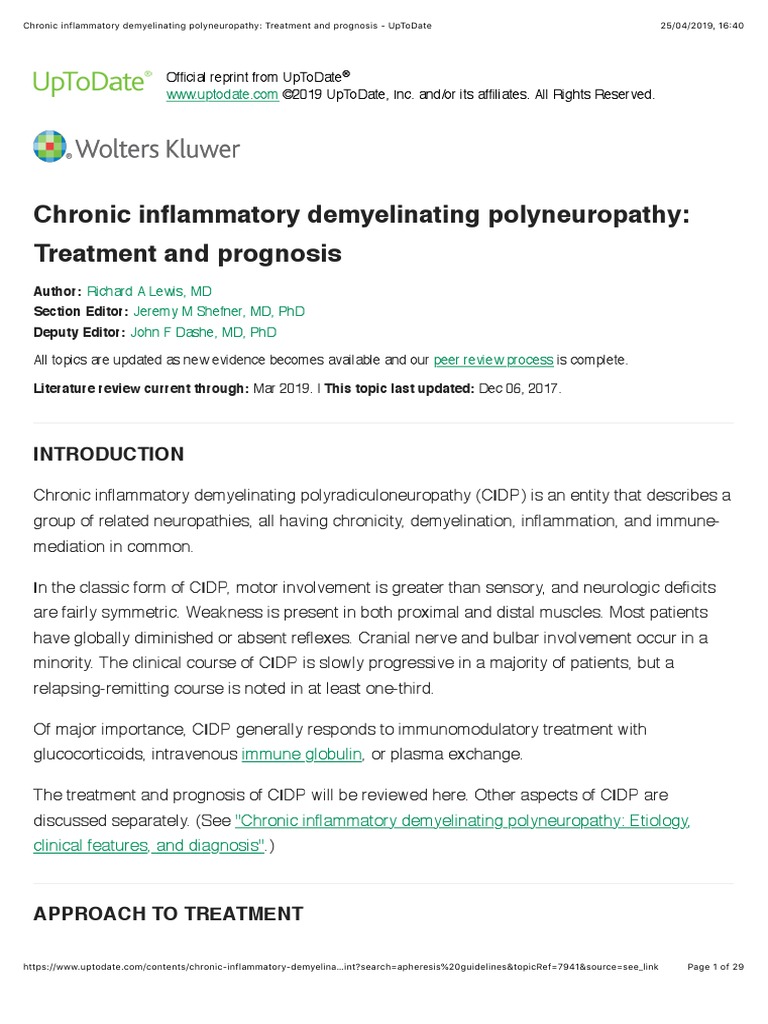 Chronic inflammatory demyelinating polyneuropathy: Treatment and prognosis - UpToDate 25/04/2019, 16:40

UpToDate®

Official reprint from UpToDate®
www.uptodate.com ©2019 UpToDate, Inc. and/or its affiliates. All Rights Reserved.

Wolters Kluwer

Chronic inflammatory demyelinating polyneuropathy: Treatment and prognosis

Author: Richard A Lewis, MD
Section Editor: Jeremy M Shefner, MD, PhD
Deputy Editor: John F Dashe, MD, PhD

All topics are updated as new evidence becomes available and our peer review process is complete.

Literature review current through: Mar 2019. | This topic last updated: Dec 06, 2017.

INTRODUCTION

Chronic inflammatory demyelinating polyradiculoneuropathy (CIDP) is an entity that describes a group of related neuropathies, all having chronicity, demyelination, inflammation, and immune-mediation in common.

In the classic form of CIDP, motor involvement is greater than sensory, and neurologic deficits are fairly symmetric. Weakness is present in both proximal and distal muscles. Most patients have globally diminished or absent reflexes. Cranial nerve and bulbar involvement occur in a minority. The clinical course of CIDP is slowly progressive in a majority of patients, but a relapsing-remitting course is noted in at least one-third.

Of major importance, CIDP generally responds to immunomodulatory treatment with glucocorticoids, intravenous immune globulin, or plasma exchange.

The treatment and prognosis of CIDP will be reviewed here. Other aspects of CIDP are discussed separately. (See "Chronic inflammatory demyelinating polyneuropathy: Etiology, clinical features, and diagnosis".)

APPROACH TO TREATMENT

https://www.uptodate.com/contents/chronic-inflammatory-demyelina…int?search=apheresis%20guidelines&topicRef=7941&source=see_link Page 1 of 29